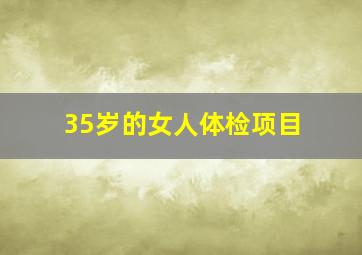 35岁的女人体检项目